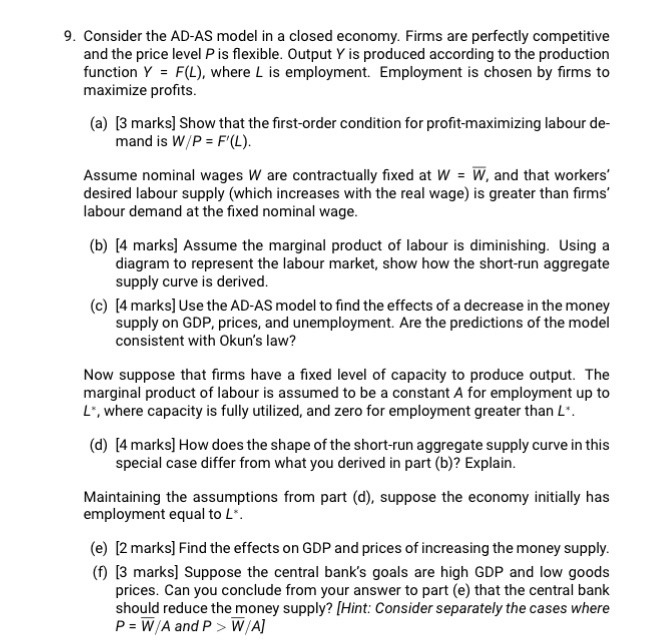 9. Consider the AD-AS model in a closed economy. Firms are perfectly competitive and the price level $P$ is flexible. Output $Y$ is produced according to the production function $Y = F(L)$, where $L$ is employment. Employment is chosen by firms to maximize profits.

(a) [3 marks] Show that the first-order condition for profit-maximizing labour demand is $W/P = F'(L)$.

Assume nominal wages $W$ are contractually fixed at $W = \overline{W}$, and that workers' desired labour supply (which increases with the real wage) is greater than firms' labour demand at the fixed nominal wage.

(b) [4 marks] Assume the marginal product of labour is diminishing. Using a diagram to represent the labour market, show how the short-run aggregate supply curve is derived.

(c) [4 marks] Use the AD-AS model to find the effects of a decrease in the money supply on GDP, prices, and unemployment. Are the predictions of the model consistent with Okun's law?

Now suppose that firms have a fixed level of capacity to produce output. The marginal product of labour is assumed to be a constant $A$ for employment up to $L^*$, where capacity is fully utilized, and zero for employment greater than $L^*$.

(d) [4 marks] How does the shape of the short-run aggregate supply curve in this special case differ from what you derived in part (b)? Explain.

Maintaining the assumptions from part (d), suppose the economy initially has employment equal to $L^*$.

(e) [2 marks] Find the effects on GDP and prices of increasing the money supply.

(f) [3 marks] Suppose the central bank's goals are high GDP and low goods prices. Can you conclude from your answer to part (e) that the central bank should reduce the money supply? [Hint: Consider separately the cases where $P = \overline{W}/A$ and $P > \overline{W}/A$]